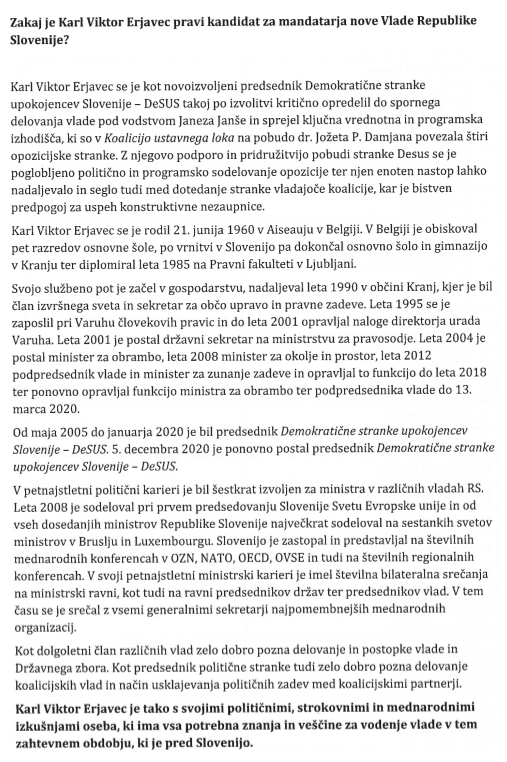 Zakaj je Karl Viktor Erjavec pravi kandidat za mandatarja nove Vlade Republike Slovenije?

Karl Viktor Erjavec se je kot novoizvoljeni predsednik Demokratične stranke upokojencev Slovenije – DeSUS takoj po izvolitvi kritično opredelil do spornega delovanja vlade pod vodstvom Janeza Janše in sprejel ključna vrednotna in programska izhodišča, ki so v Koalicijo ustavnega loka na pobudo dr. Jožeta P. Damjana povezala štiri opozicijske stranke. Z njegovo podporo in pridružitvijo pobudi stranke Desus se je poglobljeno politično in programsko sodelovanje opozicije ter njen enoten nastop lahko nadaljevalo in seglo tudi med dotedanje stranke vladajoče koalicije, kar je bistven predpogoj za uspeh konstruktivne nezaupnice.

Karl Viktor Erjavec se je rodil 21. junija 1960 v Aiseauju v Belgiji. V Belgiji je obiskoval pet razredov osnovne šole, po vrnitvi v Slovenijo pa dokončal osnovno šolo in gimnazijo v Kranju ter diplomiral leta 1985 na Pravni fakulteti v Ljubljani.

Svojo službeno pot je začel v gospodarstvu, nadaljeval leta 1990 v občini Kranj, kjer je bil član izvršnega sveta in sekretar za občo upravo in pravne zadeve. Leta 1995 se je zaposlil pri Varuhu človekovih pravic in do leta 2001 opravljal naloge direktorja urada Varuha. Leta 2001 je postal državni sekretar na ministrstvu za pravosodje. Leta 2004 je postal minister za obrambo, leta 2008 minister za okolje in prostor, leta 2012 podpredsednik vlade in minister za zunanje zadeve in opravljal to funkcijo do leta 2018 ter ponovno opravljal funkcijo ministra za obrambo ter podpredsednika vlade do 13. marca 2020.

Od maja 2005 do januarja 2020 je bil predsednik Demokratične stranke upokojencev Slovenije – DeSUS. 5. decembra 2020 je ponovno postal predsednik Demokratične stranke upokojencev Slovenije – DeSUS.

V petnajstletni politični karieri je bil šestkrat izvoljen za ministra v različnih vladah RS. Leta 2008 je sodeloval pri prvem predsedovanju Slovenije Svetu Evropske unije in od vseh dosedanjih ministrov Republike Slovenije največkrat sodeloval na sestankih svetov ministrov v Bruslju in Luxembourgu. Slovenijo je zastopal in predstavljal na številnih mednarodnih konferencah v OZN, NATO, OECD, OVSE in tudi na številnih regionalnih konferencah. V svoji petnajstletni ministrski karieri je imel številna bilateralna srečanja na ministrski ravni, kot tudi na ravni predsednikov držav ter predsednikov vlad. V tem času se je srečal z vsemi generalnimi sekretarji najpomembnejših mednarodnih organizacij.

Kot dolgoletni član različnih vlad zelo dobro pozna delovanje in postopke vlade in Državnega zbora. Kot predsednik politične stranke tudi zelo dobro pozna delovanje koalicijskih vlad in način usklajevanja političnih zadev med koalicijskimi partnerji.

Karl Viktor Erjavec je tako s svojimi političnimi, strokovnimi in mednarodnimi izkušnjami oseba, ki ima vsa potrebna znanja in veščine za vodenje vlade v tem zahtevnem obdobju, ki je pred Slovenijo.